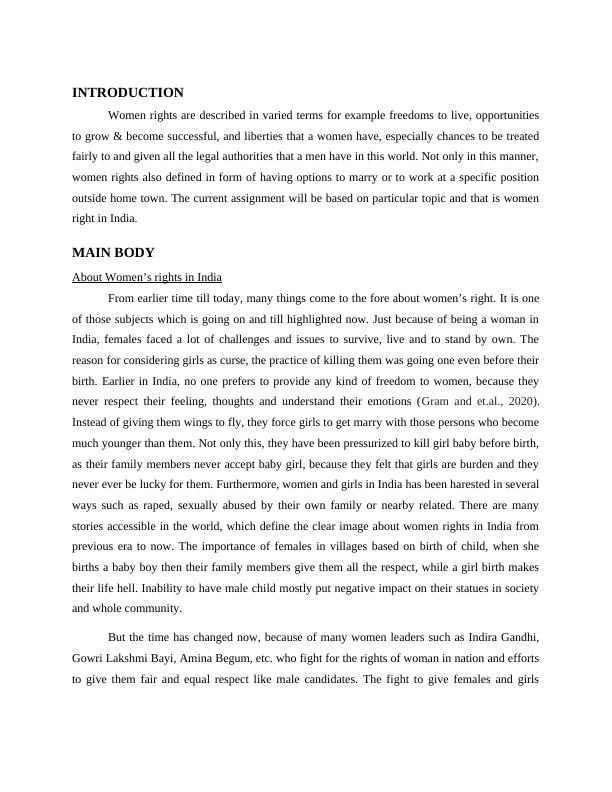 INTRODUCTION

Women rights are described in varied terms for example freedoms to live, opportunities to grow & become successful, and liberties that a women have, especially chances to be treated fairly to and given all the legal authorities that a men have in this world. Not only in this manner, women rights also defined in form of having options to marry or to work at a specific position outside home town. The current assignment will be based on particular topic and that is women right in India.

MAIN BODY

About Women's rights in India

From earlier time till today, many things come to the fore about women's right. It is one of those subjects which is going on and till highlighted now. Just because of being a woman in India, females faced a lot of challenges and issues to survive, live and to stand by own. The reason for considering girls as curse, the practice of killing them was going one even before their birth. Earlier in India, no one prefers to provide any kind of freedom to women, because they never respect their feeling, thoughts and understand their emotions (Gram and et.al., 2020). Instead of giving them wings to fly, they force girls to get marry with those persons who become much younger than them. Not only this, they have been pressurized to kill girl baby before birth, as their family members never accept baby girl, because they felt that girls are burden and they never ever be lucky for them. Furthermore, women and girls in India has been harested in several ways such as raped, sexually abused by their own family or nearby related. There are many stories accessible in the world, which define the clear image about women rights in India from previous era to now. The importance of females in villages based on birth of child, when she births a baby boy then their family members give them all the respect, while a girl birth makes their life hell. Inability to have male child mostly put negative impact on their statues in society and whole community.

But the time has changed now, because of many women leaders such as Indira Gandhi, Gowri Lakshmi Bayi, Amina Begum, etc. who fight for the rights of woman in nation and efforts to give them fair and equal respect like male candidates. The fight to give females and girls